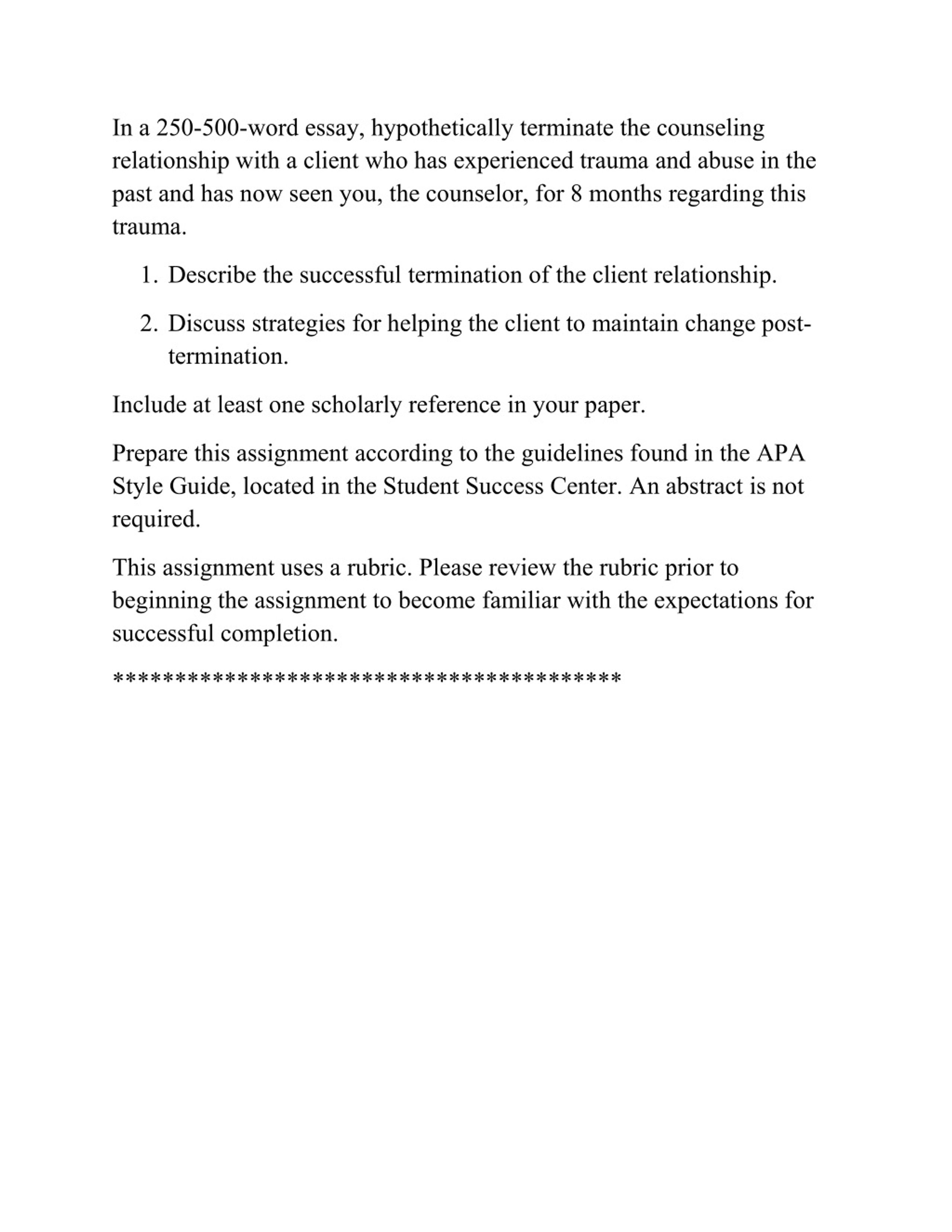 In a 250-500-word essay, hypothetically terminate the counseling relationship with a client who has experienced trauma and abuse in the past and has now seen you, the counselor, for 8 months regarding this trauma.

1. Describe the successful termination of the client relationship.

2. Discuss strategies for helping the client to maintain change post-termination.

Include at least one scholarly reference in your paper.

Prepare this assignment according to the guidelines found in the APA Style Guide, located in the Student Success Center. An abstract is not required.

This assignment uses a rubric. Please review the rubric prior to beginning the assignment to become familiar with the expectations for successful completion.

****************************************